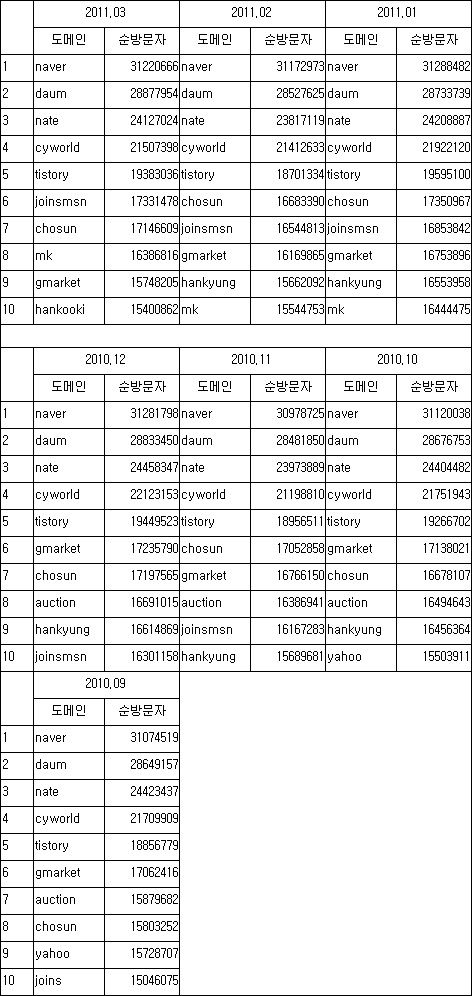 | | 2011.03 | | 2011.02 | | 2011.01 | |
|---|---|---|---|---|---|---|
| | 도메인 | 순방문자 | 도메인 | 순방문자 | 도메인 | 순방문자 |
| 1 | naver | 31220666 | naver | 31172973 | naver | 31288482 |
| 2 | daum | 28877954 | daum | 28527625 | daum | 28733739 |
| 3 | nate | 24127024 | nate | 23817119 | nate | 24208887 |
| 4 | cyworld | 21507398 | cyworld | 21412633 | cyworld | 21922120 |
| 5 | tistory | 19383036 | tistory | 18701334 | tistory | 19595100 |
| 6 | joinsmsn | 17331478 | chosun | 16683390 | chosun | 17350967 |
| 7 | chosun | 17146609 | joinsmsn | 16544813 | joinsmsn | 16853842 |
| 8 | mk | 16386816 | gmarket | 16169865 | gmarket | 16753896 |
| 9 | gmarket | 15748205 | hankyung | 15662092 | hankyung | 16553958 |
| 10 | hankooki | 15400862 | mk | 15544753 | mk | 16444475 |

| | 2010.12 | | 2010.11 | | 2010.10 | |
|---|---|---|---|---|---|---|
| | 도메인 | 순방문자 | 도메인 | 순방문자 | 도메인 | 순방문자 |
| 1 | naver | 31281798 | naver | 30978725 | naver | 31120038 |
| 2 | daum | 28833450 | daum | 28481850 | daum | 28676753 |
| 3 | nate | 24458347 | nate | 23973889 | nate | 24404482 |
| 4 | cyworld | 22123153 | cyworld | 21198810 | cyworld | 21751943 |
| 5 | tistory | 19449523 | tistory | 18956511 | tistory | 19266702 |
| 6 | gmarket | 17235790 | chosun | 17052858 | gmarket | 17138021 |
| 7 | chosun | 17197565 | gmarket | 16766150 | chosun | 16678107 |
| 8 | auction | 16691015 | auction | 16386941 | auction | 16494643 |
| 9 | hankyung | 16614869 | joinsmsn | 16167283 | hankyung | 16456364 |
| 10 | joinsmsn | 16301158 | hankyung | 15689681 | yahoo | 15503911 |

| | 2010.09 | |
|---|---|---|
| | 도메인 | 순방문자 |
| 1 | naver | 31074519 |
| 2 | daum | 28649157 |
| 3 | nate | 24423437 |
| 4 | cyworld | 21709909 |
| 5 | tistory | 18856779 |
| 6 | gmarket | 17062416 |
| 7 | auction | 15879682 |
| 8 | chosun | 15803252 |
| 9 | yahoo | 15728707 |
| 10 | joins | 15046075 |